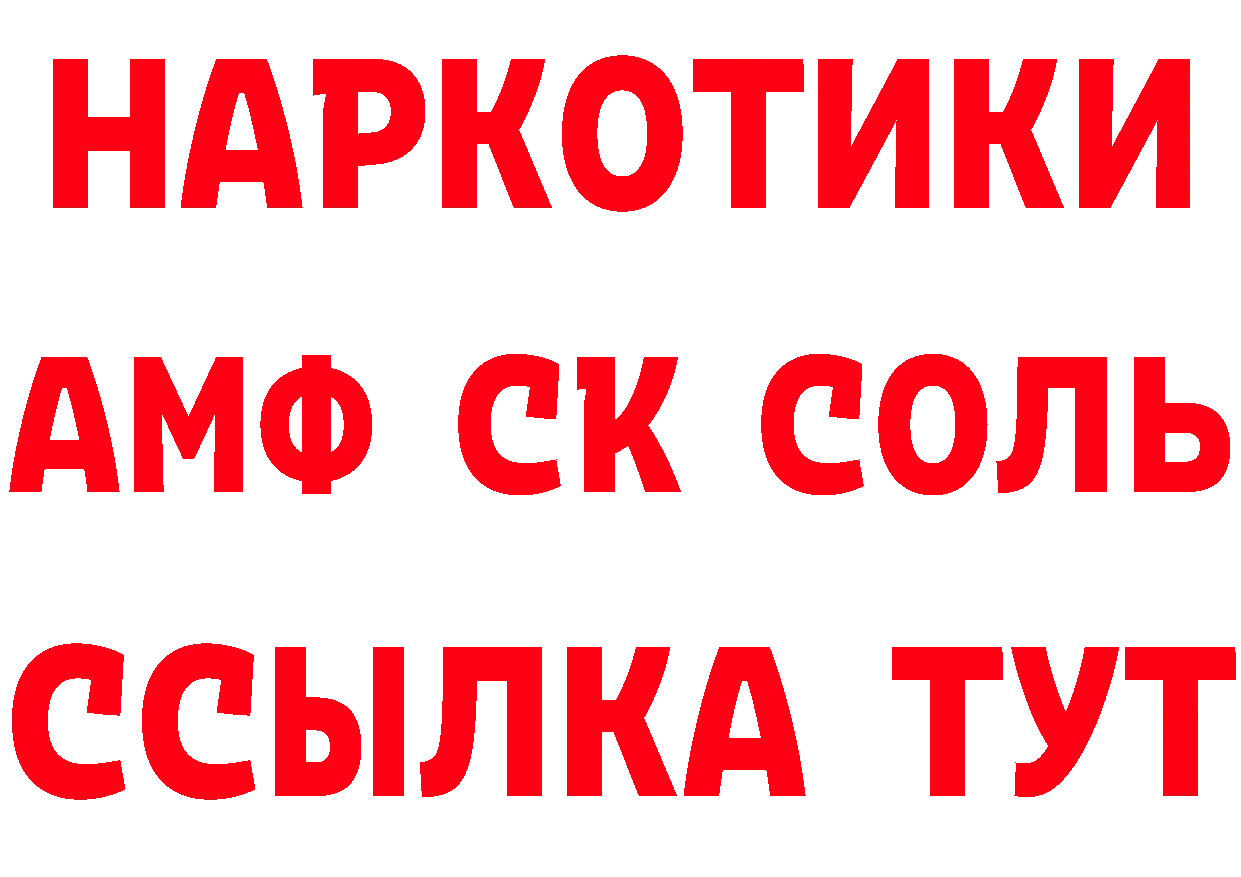 НАРКОТИКИ
АМФ СК СОЛЬ
ССЫЛКА ТУТ